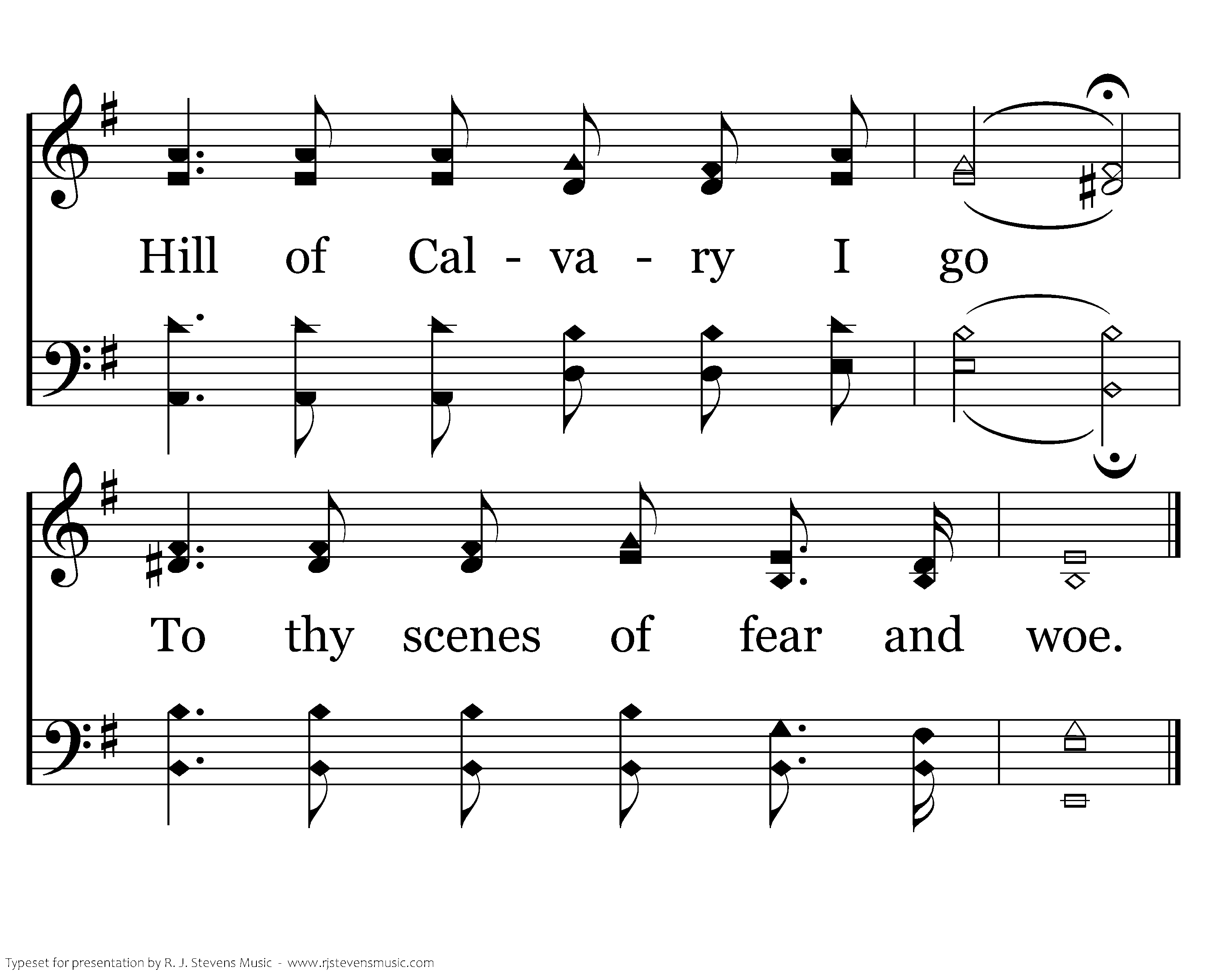 Hill of Cal - va - ry I go

To thy scenes of fear and woe.

Typeset for presentation by R. J. Stevens Music - www.rjstevensmusic.com